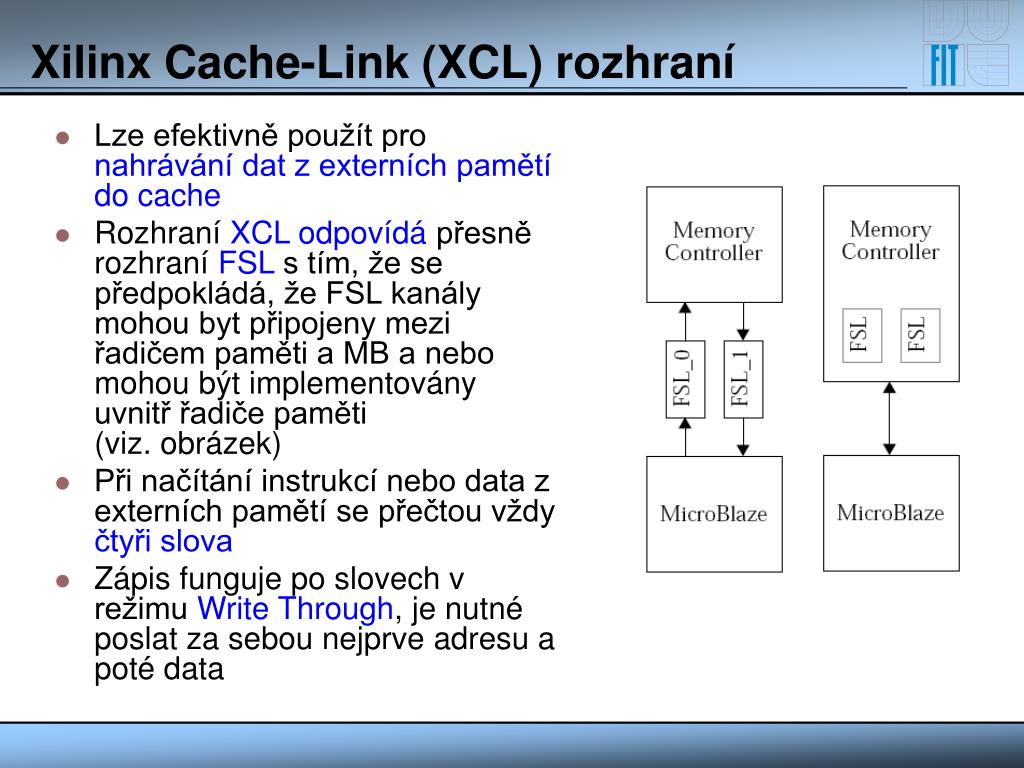 Xilinx Cache-Link (XCL) rozhraní

FIT

- Lze efektivně použít pro nahrávání dat z externích pamětí do cache
- Rozhraní XCL odpovídá přesně rozhraní FSL s tím, že se předpokládá, že FSL kanály mohou byt připojeny mezi řadičem paměti a MB a nebo mohou být implementovány uvnitř řadiče paměti (viz. obrázek)
- Při načítání instrukcí nebo data z externích pamětí se přečtou vždy čtyři slova
- Zápis funguje po slovech v režimu Write Through, je nutné poslat za sebou nejprve adresu a poté data

Memory Controller

FSL_0

FSL_1

MicroBlaze

Memory Controller

FSL

FSL

MicroBlaze